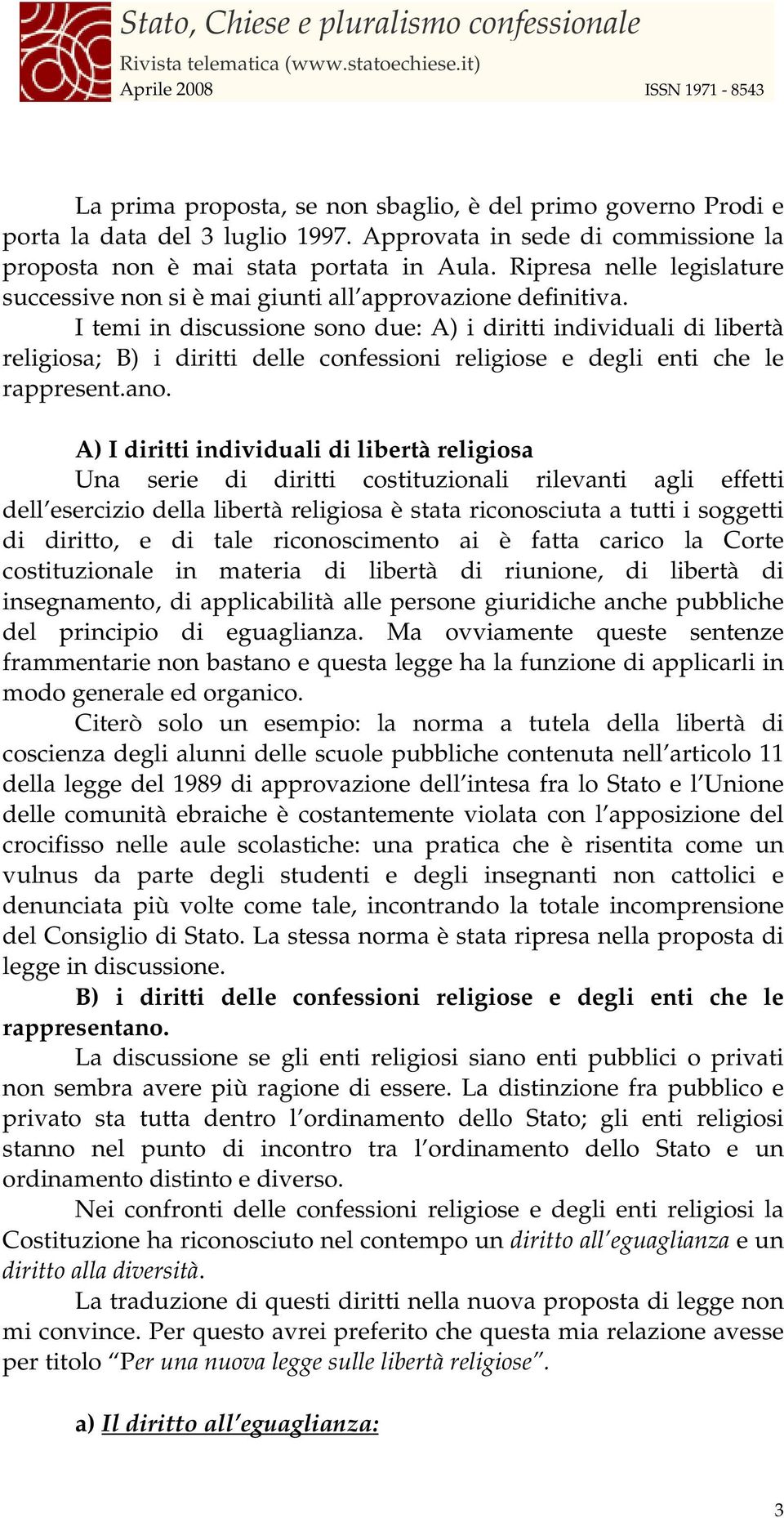 Stato, Chiese e pluralismo confessionale
Rivista telematica (www.statoechiese.it)
Aprile 2008 ISSN 1971 - 8543

La prima proposta, se non sbaglio, è del primo governo Prodi e porta la data del 3 luglio 1997. Approvata in sede di commissione la proposta non è mai stata portata in Aula. Ripresa nelle legislature successive non si è mai giunti all'approvazione definitiva.

I temi in discussione sono due: A) i diritti individuali di libertà religiosa; B) i diritti delle confessioni religiose e degli enti che le rappresent.ano.

A) I diritti individuali di libertà religiosa

Una serie di diritti costituzionali rilevanti agli effetti dell'esercizio della libertà religiosa è stata riconosciuta a tutti i soggetti di diritto, e di tale riconoscimento ai è fatta carico la Corte costituzionale in materia di libertà di riunione, di libertà di insegnamento, di applicabilità alle persone giuridiche anche pubbliche del principio di eguaglianza. Ma ovviamente queste sentenze frammentarie non bastano e questa legge ha la funzione di applicarli in modo generale ed organico.

Citerò solo un esempio: la norma a tutela della libertà di coscienza degli alunni delle scuole pubbliche contenuta nell'articolo 11 della legge del 1989 di approvazione dell'intesa fra lo Stato e l'Unione delle comunità ebraiche è costantemente violata con l'apposizione del crocifisso nelle aule scolastiche: una pratica che è risentita come un vulnus da parte degli studenti e degli insegnanti non cattolici e denunciata più volte come tale, incontrando la totale incomprensione del Consiglio di Stato. La stessa norma è stata ripresa nella proposta di legge in discussione.

B) i diritti delle confessioni religiose e degli enti che le rappresentano.

La discussione se gli enti religiosi siano enti pubblici o privati non sembra avere più ragione di essere. La distinzione fra pubblico e privato sta tutta dentro l'ordinamento dello Stato; gli enti religiosi stanno nel punto di incontro tra l'ordinamento dello Stato e un ordinamento distinto e diverso.

Nei confronti delle confessioni religiose e degli enti religiosi la Costituzione ha riconosciuto nel contempo un diritto all'eguaglianza e un diritto alla diversità.

La traduzione di questi diritti nella nuova proposta di legge non mi convince. Per questo avrei preferito che questa mia relazione avesse per titolo "Per una nuova legge sulle libertà religiose".

a) Il diritto all'eguaglianza:

3